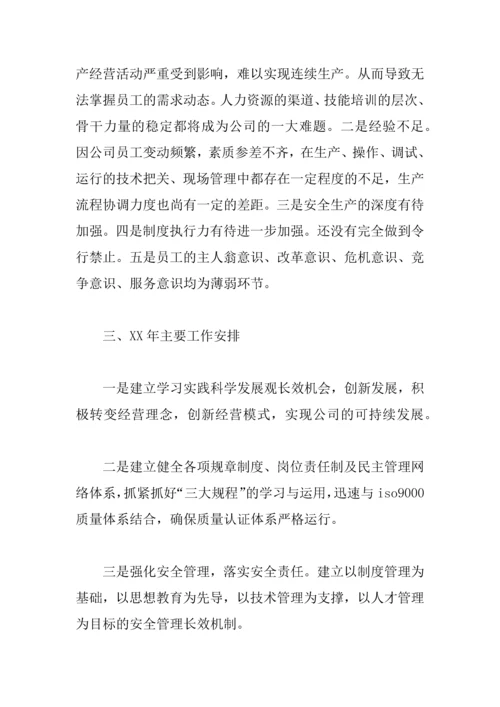 产经营活动严重受到影响，难以实现连续生产。从而导致无法掌握员工的需求动态。人力资源的渠道、技能培训的层次、骨干力量的稳定都将成为公司的一大难题。二是经验不足。因公司员工变动频繁，素质参差不齐，在生产、操作、调试、运行的技术把关、现场管理中都存在一定程度的不足，生产流程协调力度也尚有一定的差距。三是安全生产的深度有待加强。四是制度执行力有待进一步加强。还没有完全做到令行禁止。五是员工的主人翁意识、改革意识、危机意识、竞争意识、服务意识均为薄弱环节。

三、XX 年主要工作安排

一是建立学习实践科学发展观长效机会，创新发展，积极转变经营理念，创新经营模式，实现公司的可持续发展。

二是建立健全各项规章制度、岗位责任制及民主管理网络体系，抓紧抓好“三大规程”的学习与运用，迅速与 iso9000 质量体系结合，确保质量认证体系严格运行。

三是强化安全管理，落实安全责任。建立以制度管理为基础，以思想教育为先导，以技术管理为支撑，以人才管理为目标的安全管理长效机制。